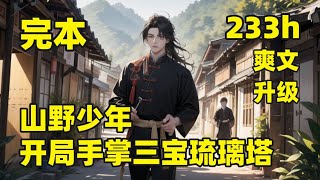 完本

233h

爽文

升级

山野少年

开局手掌三宝琉璃塔